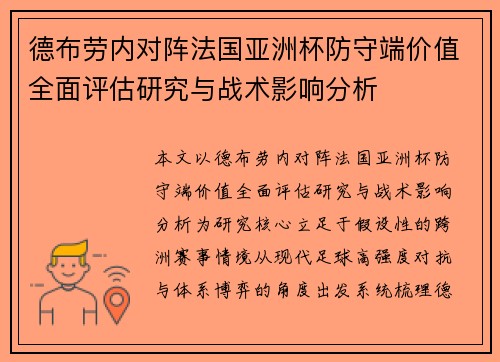 德布劳内对阵法国亚洲杯防守端价值全面评估研究与战术影响分析

本文以德布劳内对阵法国亚洲杯防守端价值全面评估研究与战术影响分析为研究核心立足于假设性的跨洲赛事情境从现代足球高强度对抗与体系博弈的角度出发系统梳理德